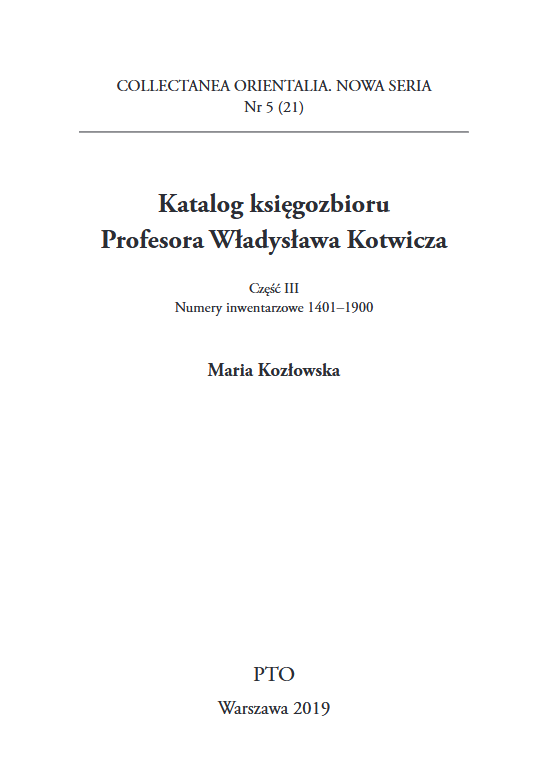 COLLECTANEA ORIENTALIA. NOWA SERIA
Nr 5 (21)

Katalog księgozbioru
Profesora Władysława Kotwicza

Część III
Numery inwentarzowe 1401–1900

Maria Kozłowska

PTO

Warszawa 2019